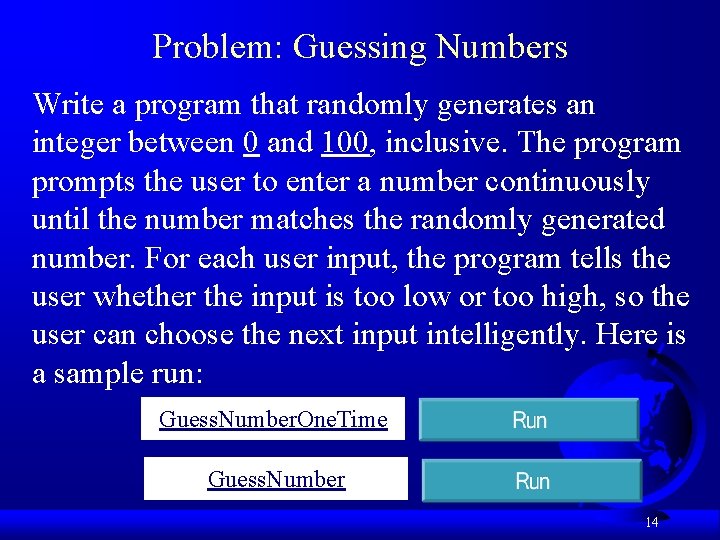 Problem: Guessing Numbers

Write a program that randomly generates an integer between 0 and 100, inclusive. The program prompts the user to enter a number continuously until the number matches the randomly generated number. For each user input, the program tells the user whether the input is too low or too high, so the user can choose the next input intelligently. Here is a sample run:

GuessNumberOneTime

Run

GuessNumber

Run

14